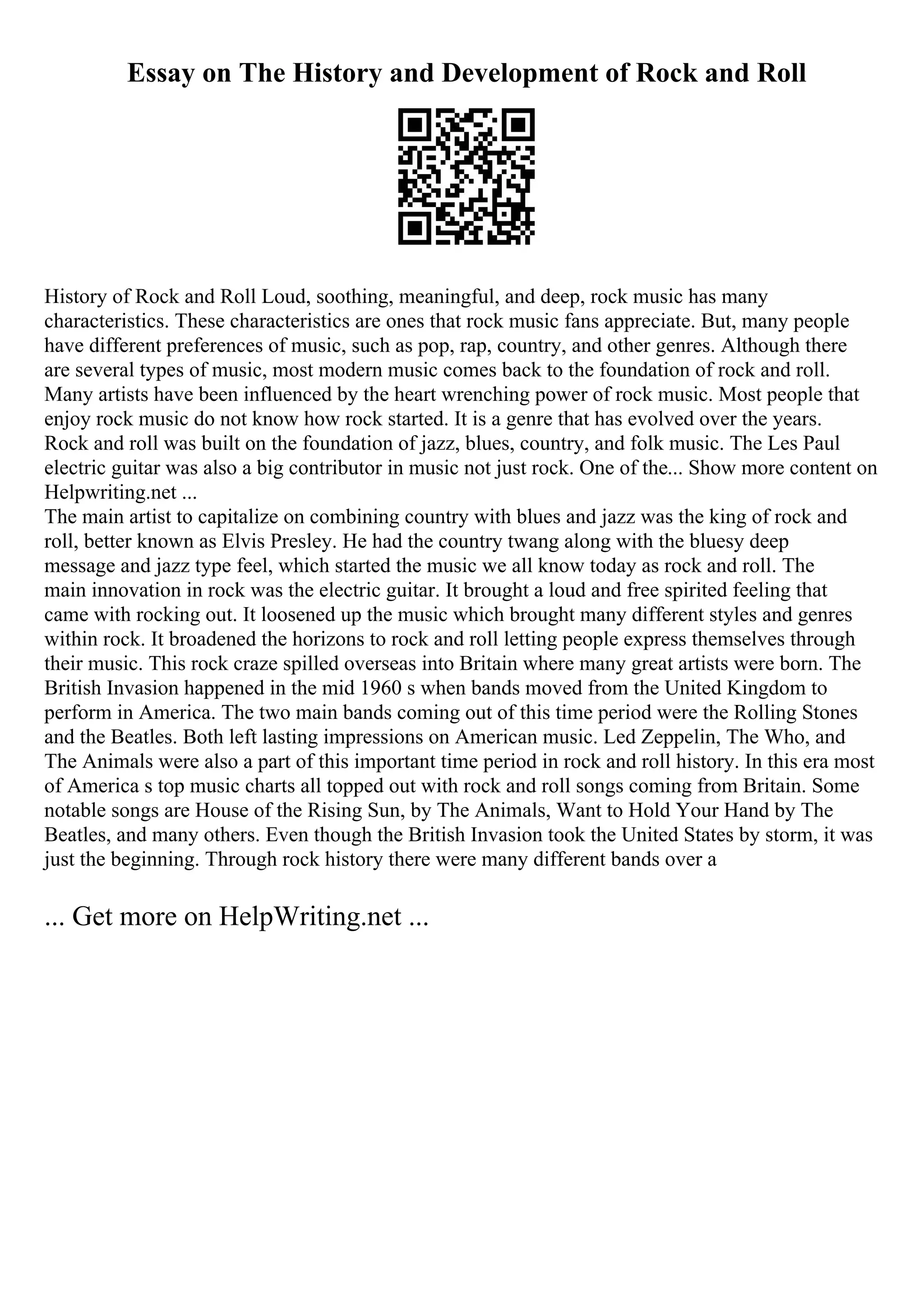 Essay on The History and Development of Rock and Roll

History of Rock and Roll Loud, soothing, meaningful, and deep, rock music has many characteristics. These characteristics are ones that rock music fans appreciate. But, many people have different preferences of music, such as pop, rap, country, and other genres. Although there are several types of music, most modern music comes back to the foundation of rock and roll. Many artists have been influenced by the heart wrenching power of rock music. Most people that enjoy rock music do not know how rock started. It is a genre that has evolved over the years. Rock and roll was built on the foundation of jazz, blues, country, and folk music. The Les Paul electric guitar was also a big contributor in music not just rock. One of the... Show more content on Helpwriting.net ...
The main artist to capitalize on combining country with blues and jazz was the king of rock and roll, better known as Elvis Presley. He had the country twang along with the bluesy deep message and jazz type feel, which started the music we all know today as rock and roll. The main innovation in rock was the electric guitar. It brought a loud and free spirited feeling that came with rocking out. It loosened up the music which brought many different styles and genres within rock. It broadened the horizons to rock and roll letting people express themselves through their music. This rock craze spilled overseas into Britain where many great artists were born. The British Invasion happened in the mid 1960 s when bands moved from the United Kingdom to perform in America. The two main bands coming out of this time period were the Rolling Stones and the Beatles. Both left lasting impressions on American music. Led Zeppelin, The Who, and The Animals were also a part of this important time period in rock and roll history. In this era most of America s top music charts all topped out with rock and roll songs coming from Britain. Some notable songs are House of the Rising Sun, by The Animals, Want to Hold Your Hand by The Beatles, and many others. Even though the British Invasion took the United States by storm, it was just the beginning. Through rock history there were many different bands over a

... Get more on HelpWriting.net ...